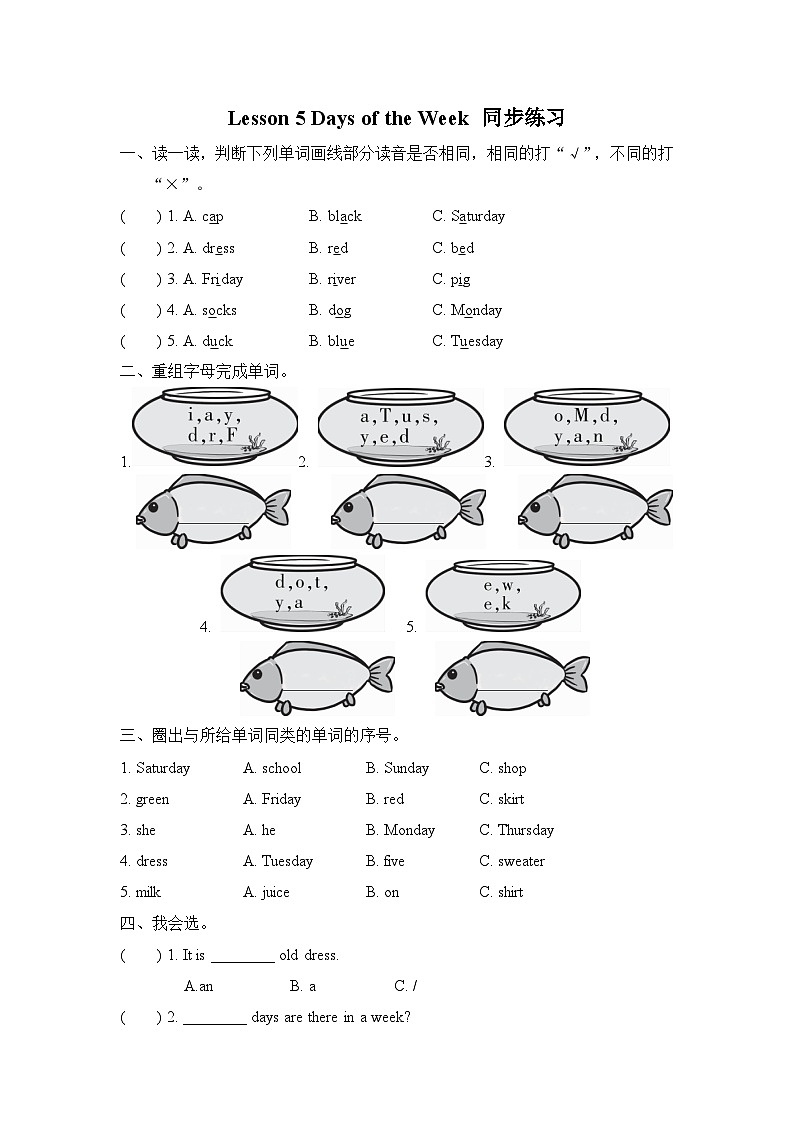 Lesson 5 Days of the Week 同步练习

一、读一读，判断下列单词画线部分读音是否相同，相同的打“√”，不同的打“×”。

(　　) 1. A. cap　　B. black　　C. Saturday

(　　) 2. A. dress　　B. red　　C. bed

(　　) 3. A. Friday　　B. river　　C. pig

(　　) 4. A. socks　　B. dog　　C. Monday

(　　) 5. A. duck　　B. blue　　C. Tuesday

二、重组字母完成单词。

1. i, a, y, d, r, F

2. a, T, u, s, y, e, d

3. o, M, d, y, a, n

4. d, o, t, y, a

5. e, w, e, k

三、圈出与所给单词同类的单词的序号。

1. Saturday　　A. school　　B. Sunday　　C. shop

2. green　　A. Friday　　B. red　　C. skirt

3. she　　A. he　　B. Monday　　C. Thursday

4. dress　　A. Tuesday　　B. five　　C. sweater

5. milk　　A. juice　　B. on　　C. shirt

四、我会选。

(　　) 1. It is ________ old dress.

A.an　　B. a　　C. /

(　　) 2. ________ days are there in a week?